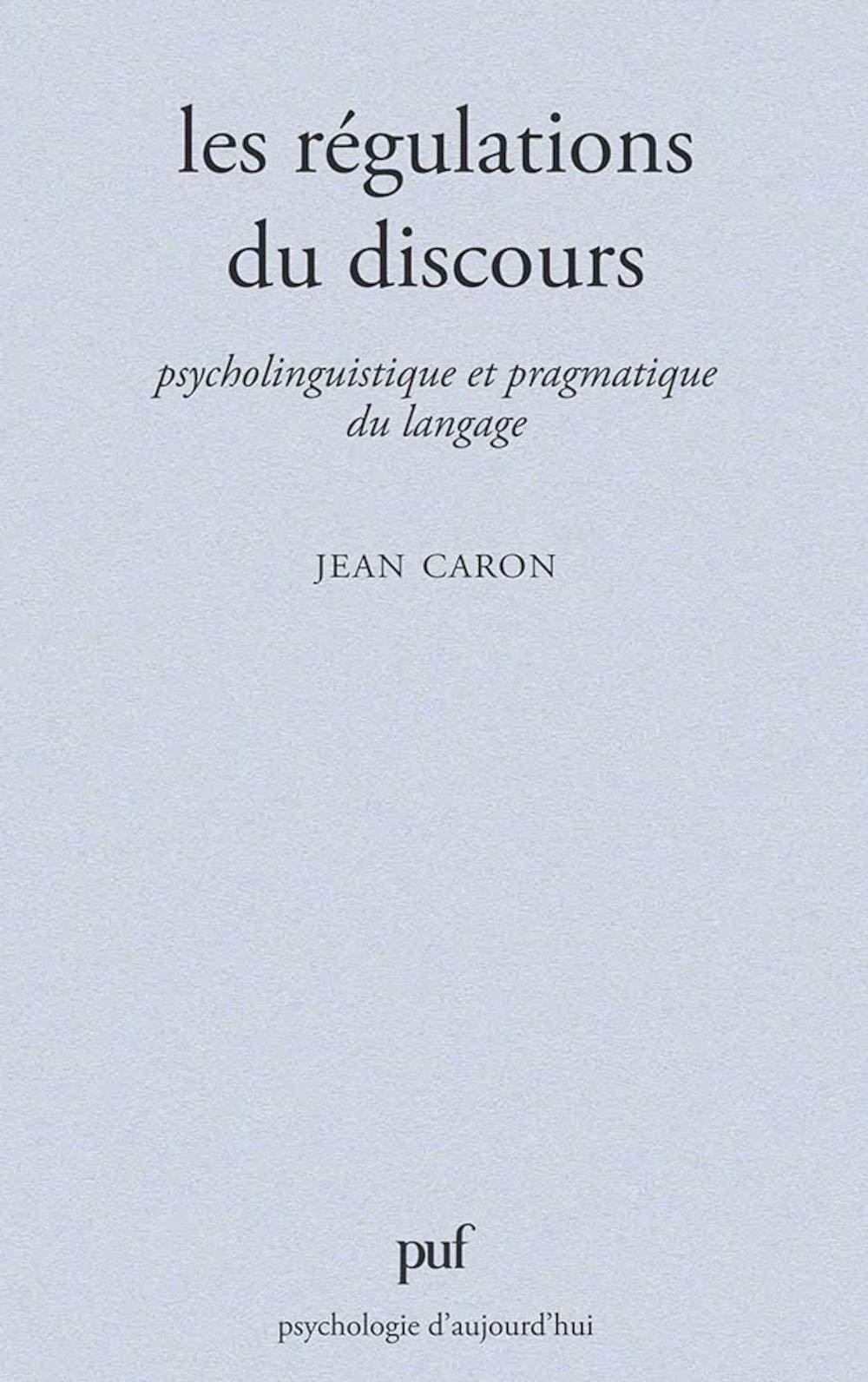 les régulations du discours

psycholinguistique et pragmatique du langage

JEAN CARON

puf

psychologie d'aujourd'hui